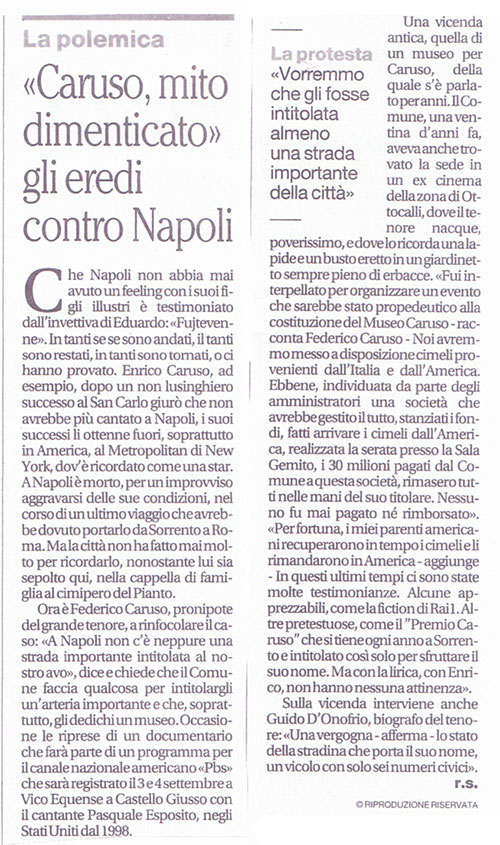 La polemica

«Caruso, mito dimenticato» gli eredi contro Napoli

Che Napoli non abbia mai avuto un feeling con i suoi figli illustri è testimoniato dall'invettiva di Eduardo: «Fujtevenne». In tanti se se sono andati, il tanti sono restati, in tanti sono tornati, o ci hanno provato. Enrico Caruso, ad esempio, dopo un non lusinghiero successo al San Carlo giurò che non avrebbe più cantato a Napoli, i suoi successi li ottenne fuori, soprattutto in America, al Metropolitan di New York, dov'è ricordato come una star. A Napoli è morto, per un improvviso aggravarsi delle sue condizioni, nel corso di un ultimo viaggio che avrebbe dovuto portarlo da Sorrento a Roma. Ma la città non ha fatto mai molto per ricordarlo, nonostante lui sia sepolto qui, nella cappella di famiglia al cimipero del Pianto.

Ora è Federico Caruso, pronipote del grande tenore, a rinfocolare il caso: «A Napoli non c'è neppure una strada importante intitolata al nostro avo», dice e chiede che il Comune faccia qualcosa per intitolargli un'arteria importante e che, soprattutto, gli dedichi un museo. Occasione le riprese di un documentario che farà parte di un programma per il canale nazionale americano «Pbs» che sarà registrato il 3 e 4 settembre a Vico Equense a Castello Giusso con il cantante Pasquale Esposito, negli Stati Uniti dal 1998.

La protesta
«Vorremmo che gli fosse intitolata almeno una strada importante della città»

Una vicenda antica, quella di un museo per Caruso, della quale s'è parlato per anni. Il Comune, una ventina d'anni fa, aveva anche trovato la sede in un ex cinema della zona di Ottocalli, dove il tenore nacque, poverissimo, e dove lo ricorda una lapide e un busto eretto in un giardinetto sempre pieno di erbacce. «Fui interpellato per organizzare un evento che sarebbe stato propedeutico alla costituzione del Museo Caruso - racconta Federico Caruso - Noi avremmo messo a disposizione cimeli provenienti dall'Italia e dall'America. Ebbene, individuata da parte degli amministratori una società che avrebbe gestito il tutto, stanziati i fondi, fatti arrivare i cimeli dall'America, realizzata la serata presso la Sala Gemito, i 30 milioni pagati dal Comune a questa società, rimasero tutti nelle mani del suo titolare. Nessuno fu mai pagato né rimborsato». «Per fortuna, i miei parenti americani recuperarono in tempo i cimeli e li rimandarono in America - aggiunge - In questi ultimi tempi ci sono state molte testimonianze. Alcune apprezzabili, come la fiction di Rai 1. Altre pretestuose, come il "Premio Caruso" che si tiene ogni anno a Sorrento e intitolato così solo per sfruttare il suo nome. Ma con la lirica, con Enrico, non hanno nessuna attinenza».

Sulla vicenda interviene anche Guido D'Onofrio, biografo del tenore: «Una vergogna - afferma - lo stato della stradina che porta il suo nome, un vicolo con solo sei numeri civici».

r.s.

© RIPRODUZIONE RISERVATA